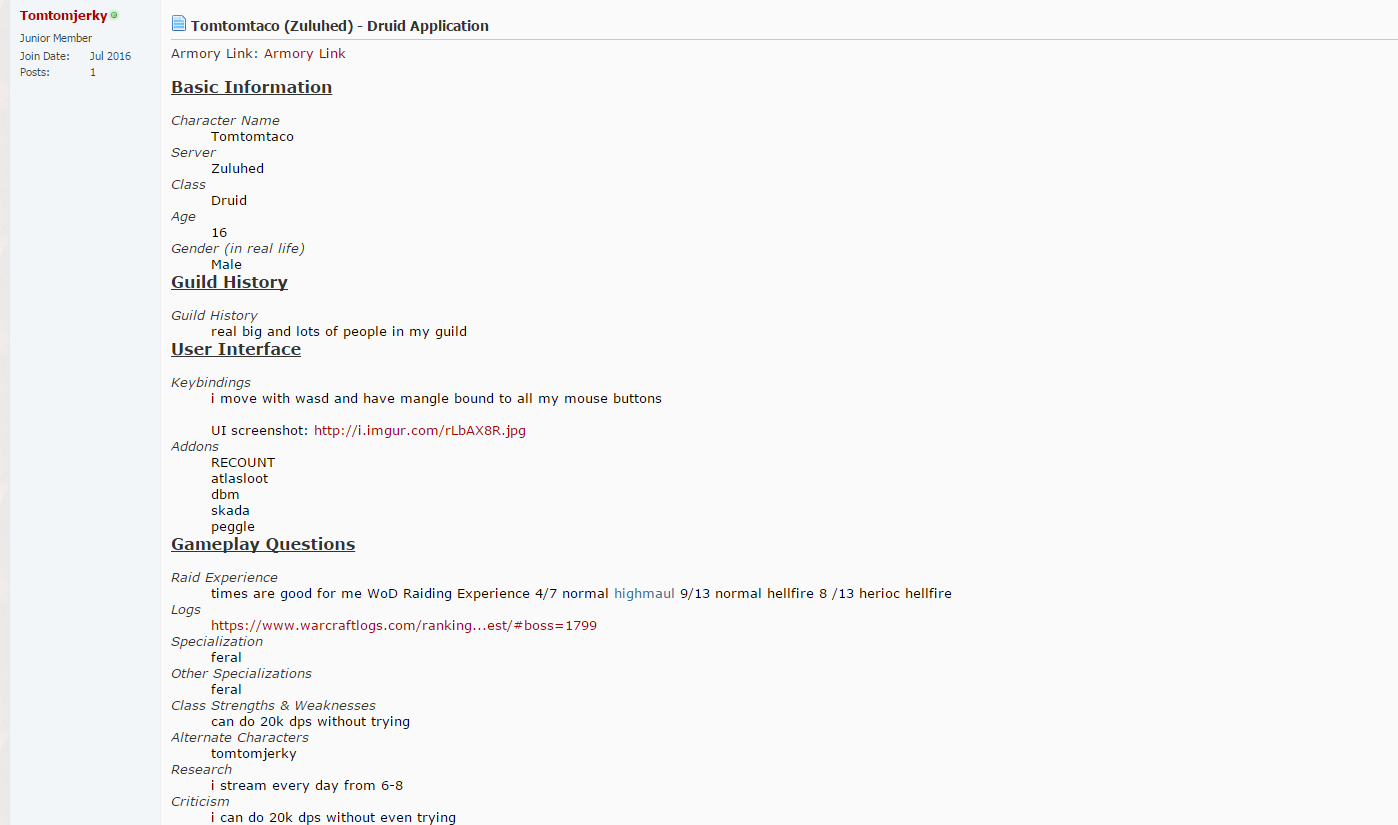 Tomtomjerky
Junior Member
Join Date: Jul 2016
Posts: 1

Tomtomtaco (Zuluhed) - Druid Application

Armory Link: Armory Link

Basic Information

Character Name
Tomtomtaco
Server
Zuluhed
Class
Druid
Age
16
Gender (in real life)
Male

Guild History

Guild History
real big and lots of people in my guild

User Interface

Keybindings
i move with wasd and have mangle bound to all my mouse buttons

UI screenshot: http://i.imgur.com/rLbAX8R.jpg
Addons
RECOUNT
atlasloot
dbm
skada
peggle

Gameplay Questions

Raid Experience
times are good for me WoD Raiding Experience 4/7 normal highmaul 9/13 normal hellfire 8 /13 herioc hellfire
Logs
https://www.warcraftlogs.com/ranking...est/#boss=1799
Specialization
feral
Other Specializations
feral
Class Strengths & Weaknesses
can do 20k dps without trying
Alternate Characters
tomtomjerky
Research
i stream every day from 6-8
Criticism
i can do 20k dps without even trying